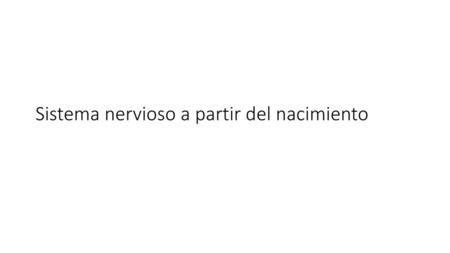 Sistema nervioso a partir del nacimiento